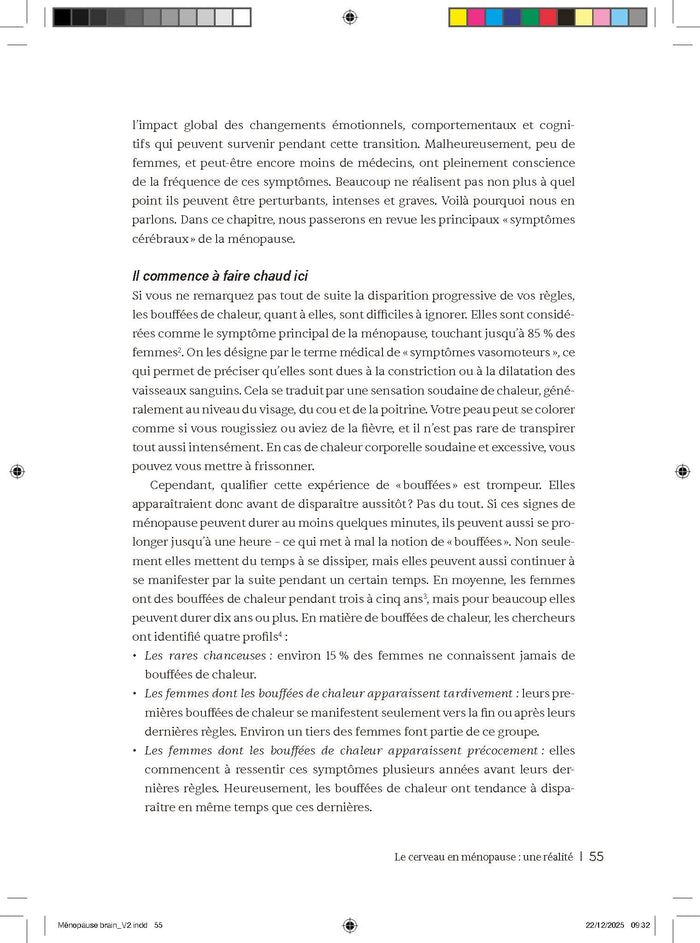 l'impact global des changements émotionnels, comportementaux et cognitifs qui peuvent survenir pendant cette transition. Malheureusement, peu de femmes, et peut-être encore moins de médecins, ont pleinement conscience de la fréquence de ces symptômes. Beaucoup ne réalisent pas non plus à quel point ils peuvent être perturbants, intenses et graves. Voilà pourquoi nous en parlons. Dans ce chapitre, nous passerons en revue les principaux « symptômes cérébraux » de la ménopause.

Il commence à faire chaud ici
Si vous ne remarquez pas tout de suite la disparition progressive de vos règles, les bouffées de chaleur, quant à elles, sont difficiles à ignorer. Elles sont considérées comme le symptôme principal de la ménopause, touchant jusqu'à 85 % des femmes$^2$. On les désigne par le terme médical de « symptômes vasomoteurs », ce qui permet de préciser qu'elles sont dues à la constriction ou à la dilatation des vaisseaux sanguins. Cela se traduit par une sensation soudaine de chaleur, généralement au niveau du visage, du cou et de la poitrine. Votre peau peut se colorer comme si vous rougissiez ou aviez de la fièvre, et il n'est pas rare de transpirer tout aussi intensément. En cas de chaleur corporelle soudaine et excessive, vous pouvez vous mettre à frissonner.

Cependant, qualifier cette expérience de « bouffées » est trompeur. Elles apparaitraient donc avant de disparaitre aussitôt ? Pas du tout. Si ces signes de ménopause peuvent durer au moins quelques minutes, ils peuvent aussi se prolonger jusqu'à une heure – ce qui met à mal la notion de « bouffées ». Non seulement elles mettent du temps à se dissiper, mais elles peuvent aussi continuer à se manifester par la suite pendant un certain temps. En moyenne, les femmes ont des bouffées de chaleur pendant trois à cinq ans$^3$, mais pour beaucoup elles peuvent durer dix ans ou plus. En matière de bouffées de chaleur, les chercheurs ont identifié quatre profils$^4$ :
• Les rares chanceuses : environ 15 % des femmes ne connaissent jamais de bouffées de chaleur.
• Les femmes dont les bouffées de chaleur apparaissent tardivement : leurs premières bouffées de chaleur se manifestent seulement vers la fin ou après leurs dernières règles. Environ un tiers des femmes font partie de ce groupe.
• Les femmes dont les bouffées de chaleur apparaissent précocement : elles commencent à ressentir ces symptômes plusieurs années avant leurs dernières règles. Heureusement, les bouffées de chaleur ont tendance à disparaitre en même temps que ces dernières.

Le cerveau en ménopause : une réalité | 55

Ménopause brain_V2.indd 55 22/12/2025 09:32